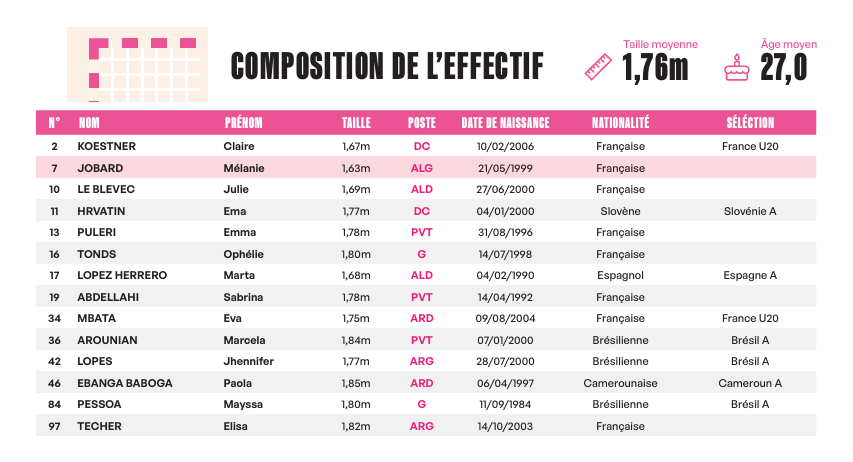 COMPOSITION DE L'EFFECTIF

Taille moyenne
1,76m

Âge moyen
27,0

| N° | NOM | PRÉNOM | TAILLE | POSTE | DATE DE NAISSANCE | NATIONALITÉ | SÉLECTION |
|---|---|---|---|---|---|---|---|
| 2 | KOESTNER | Claire | 1,67m | DC | 10/02/2006 | Française | France U20 |
| 7 | JOBARD | Mélanie | 1,63m | ALG | 21/05/1999 | Française | |
| 10 | LE BLEVEC | Julie | 1,69m | ALD | 27/06/2000 | Française | |
| 11 | HRVATIN | Ema | 1,77m | DC | 04/01/2000 | Slovène | Slovénie A |
| 13 | PULERI | Emma | 1,78m | PVT | 31/08/1996 | Française | |
| 16 | TONDS | Ophélie | 1,80m | G | 14/07/1998 | Française | |
| 17 | LOPEZ HERRERO | Marta | 1,68m | ALD | 04/02/1990 | Espagnol | Espagne A |
| 19 | ABDELLAHI | Sabrina | 1,78m | PVT | 14/04/1992 | Française | |
| 34 | MBATA | Eva | 1,75m | ARD | 09/08/2004 | Française | France U20 |
| 36 | AROUNIAN | Marcela | 1,84m | PVT | 07/01/2000 | Brésilienne | Brésil A |
| 42 | LOPES | Jhennifer | 1,77m | ARG | 28/07/2000 | Brésilienne | Brésil A |
| 46 | EBANGA BABOGA | Paola | 1,85m | ARD | 06/04/1997 | Camerounaise | Cameroun A |
| 84 | PESSOA | Mayssa | 1,80m | G | 11/09/1984 | Brésilienne | Brésil A |
| 97 | TECHER | Elisa | 1,82m | ARG | 14/10/2003 | Française | |